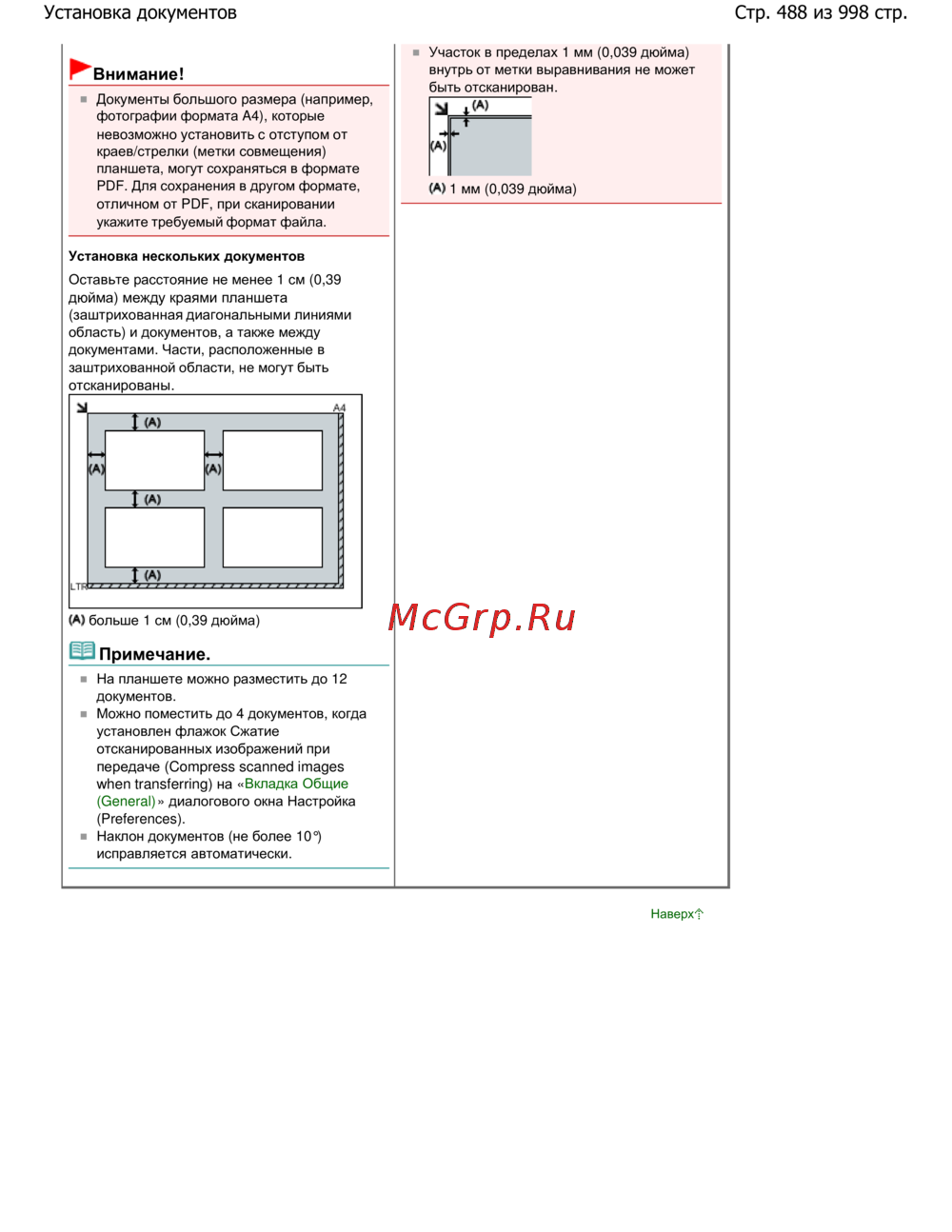 Установка документов

Стр. 488 из 998 стр.

Внимание!

Документы большого размера (например, фотографии формата A4), которые невозможно установить с отступом от краев/стрелки (метки совмещения) планшета, могут сохраняться в формате PDF. Для сохранения в другом формате, отличном от PDF, при сканировании укажите требуемый формат файла.

Установка нескольких документов

Оставьте расстояние не менее 1 см (0,39 дюйма) между краями планшета (заштрихованная диагональными линиями область) и документов, а также между документами. Части, расположенные в заштрихованной области, не могут быть отсканированы.

A4
(A)
(A)
(A)
(A)
(A)
LTR

(A) больше 1 см (0,39 дюйма)

Примечание.

На планшете можно разместить до 12 документов.

Можно поместить до 4 документов, когда установлен флажок Сжатие отсканированных изображений при передаче (Compress scanned images when transferring) на «Вкладка Общие (General)» диалогового окна Настройка (Preferences).

Наклон документов (не более 10°) исправляется автоматически.

Участок в пределах 1 мм (0,039 дюйма) внутрь от метки выравнивания не может быть отсканирован.

(A)
(A)

(A) 1 мм (0,039 дюйма)

McGrp.Ru

Наверх